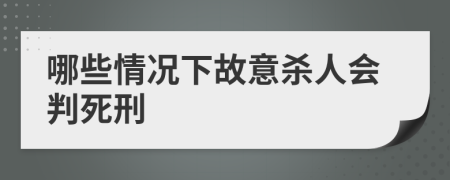 哪些情况下故意杀人会判死刑